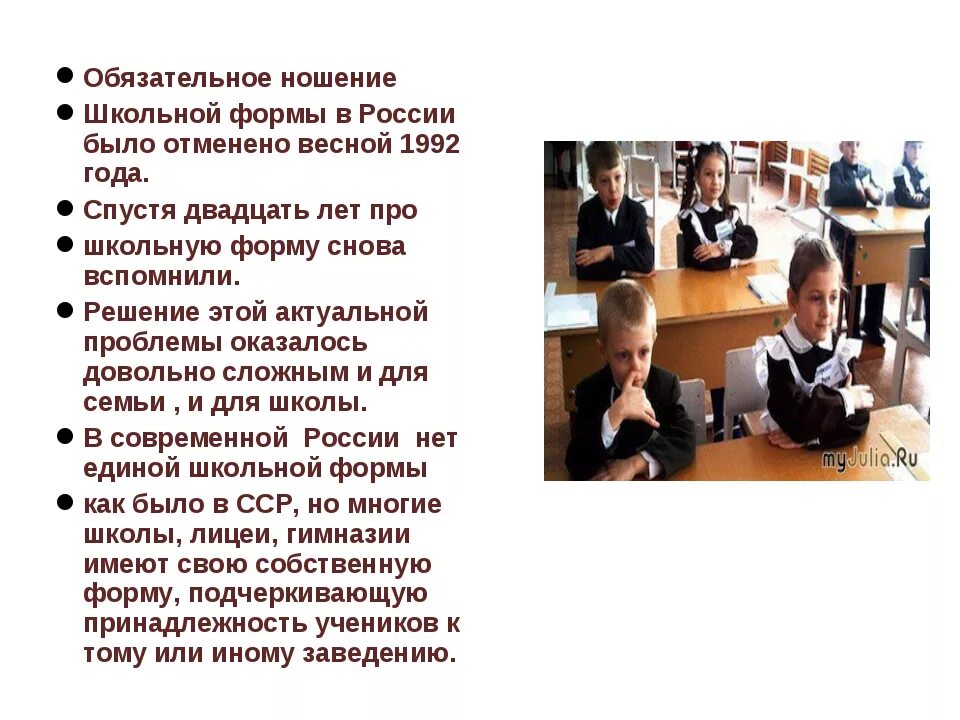 • Обязательное ношение
• Школьной формы в России было отменено весной 1992 года.
• Спустя двадцать лет про
• школьную форму снова вспомнили.
• Решение этой актуальной проблемы оказалось довольно сложным и для семьи , и для школы.
• В современной России нет единой школьной формы
• как было в ССР, но многие школы, лицеи, гимназии имеют свою собственную форму, подчеркивающую принадлежность учеников к тому или иному заведению.

myJulia.Ru